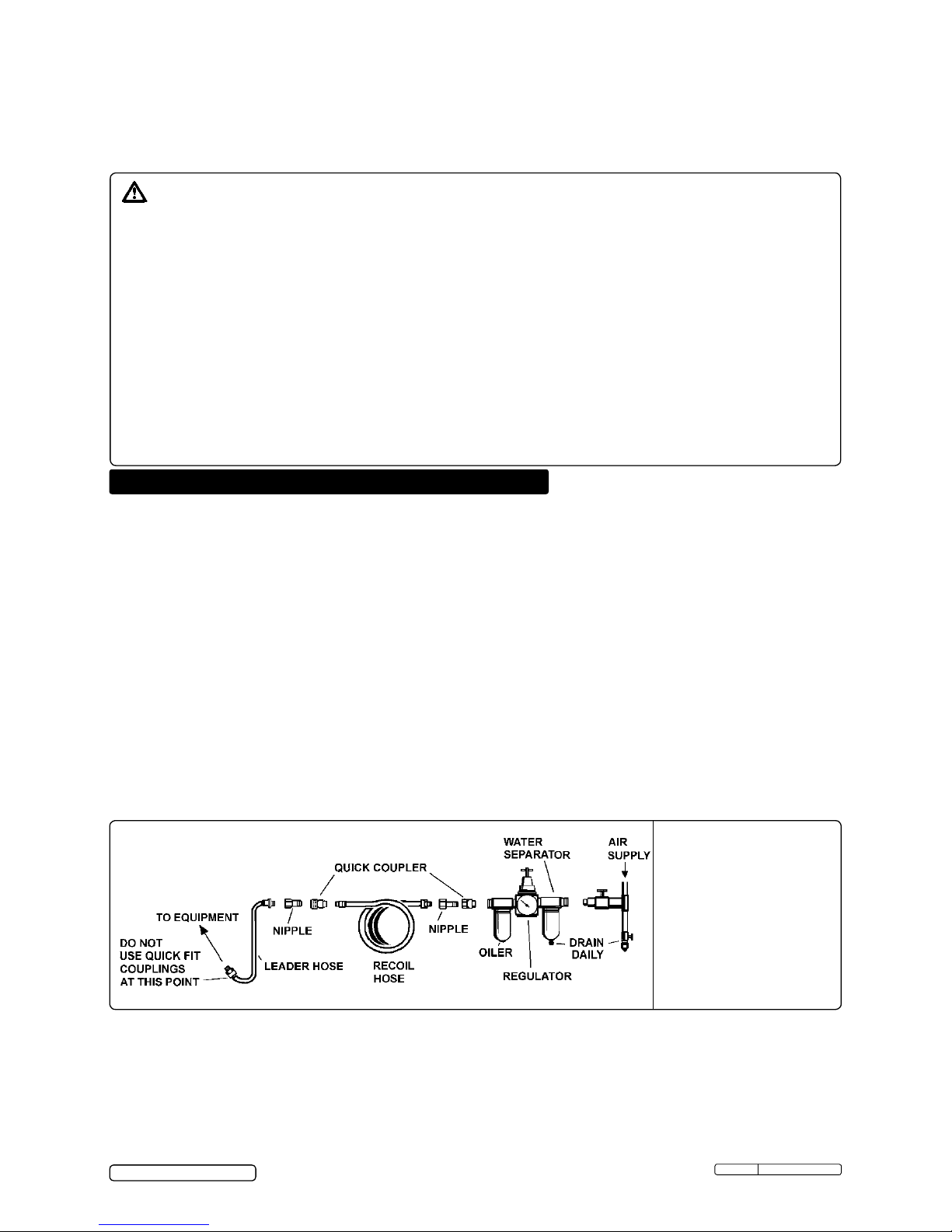 WATER SEPARATOR

AIR SUPPLY

QUICK COUPLER

TO EQUIPMENT

NIPPLE

NIPPLE

DO NOT USE QUICK FIT COUPLINGS AT THIS POINT

LEADER HOSE

RECOIL HOSE

OILER

REGULATOR

DRAIN DAILY